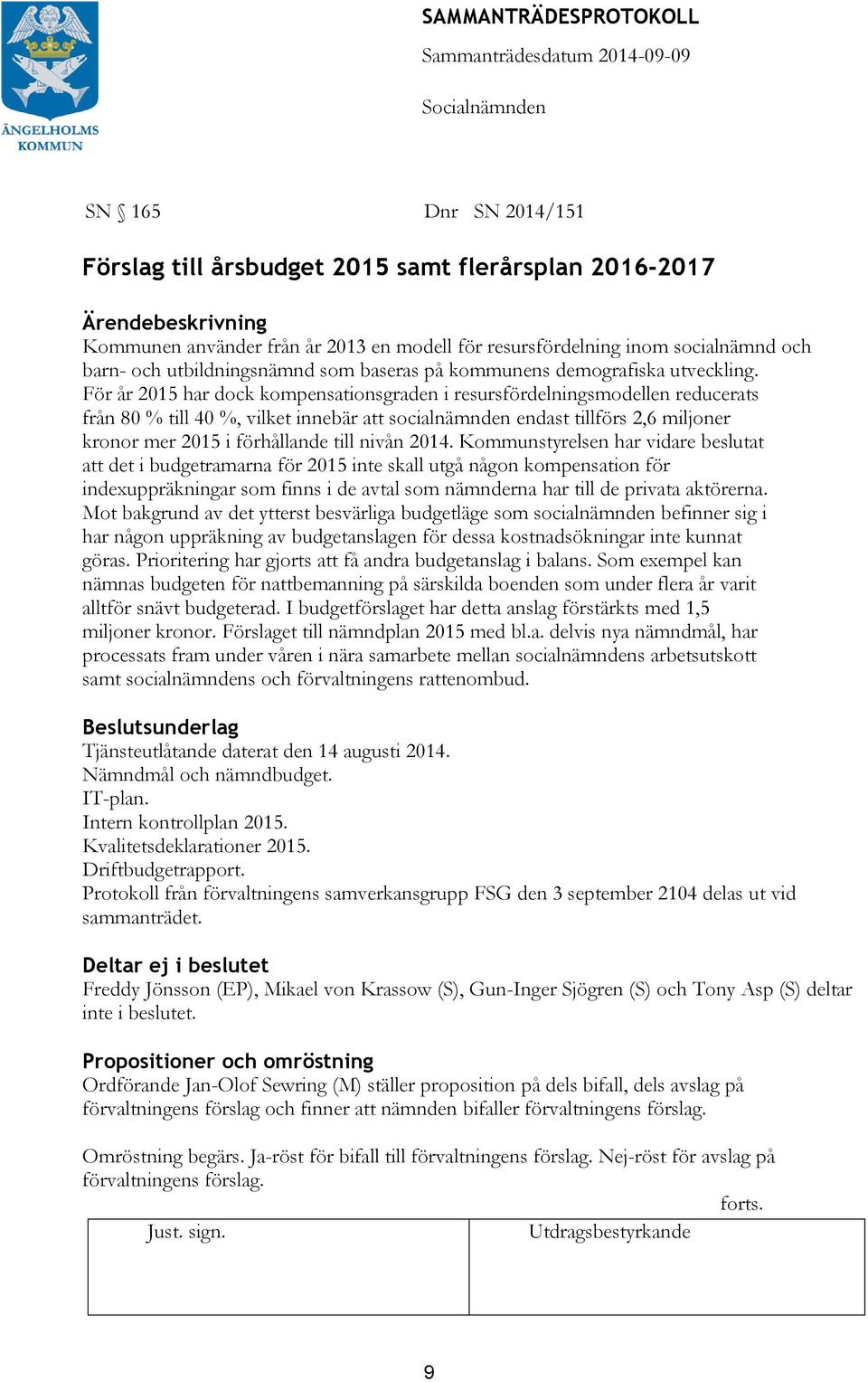 ÄNGELHOLMS KOMMUN

SAMMANTRÄDESPROTOKOLL
Sammanträdesdatum 2014-09-09

Socialnämnden

SN § 165 Dnr SN 2014/151

Förslag till årsbudget 2015 samt flerårsplan 2016-2017

Ärendebeskrivning
Kommunen använder från år 2013 en modell för resursfördelning inom socialnämnd och barn- och utbildningsnämnd som baseras på kommunens demografiska utveckling. För år 2015 har dock kompensationsgraden i resursfördelningsmodellen reducerats från 80 % till 40 %, vilket innebär att socialnämnden endast tillförs 2,6 miljoner kronor mer 2015 i förhållande till nivån 2014. Kommunstyrelsen har vidare beslutat att det i budgetramarna för 2015 inte skall utgå någon kompensation för indexuppräkningar som finns i de avtal som nämnderna har till de privata aktörerna. Mot bakgrund av det ytterst besvärliga budgetläge som socialnämnden befinner sig i har någon uppräkning av budgetanslagen för dessa kostnadsökningar inte kunnat göras. Prioritering har gjorts att få andra budgetanslag i balans. Som exempel kan nämnas budgeten för nattbemanning på särskilda boenden som under flera år varit alltför snävt budgeterad. I budgetförslaget har detta anslag förstärkts med 1,5 miljoner kronor. Förslaget till nämndplan 2015 med bl.a. delvis nya nämndmål, har processats fram under våren i nära samarbete mellan socialnämndens arbetsutskott samt socialnämndens och förvaltningens rattenombud.

Beslutsunderlag
Tjänsteutlåtande daterat den 14 augusti 2014.
Nämndmål och nämndbudget.
IT-plan.
Intern kontrollplan 2015.
Kvalitetsdeklarationer 2015.
Driftbudgetrapport.
Protokoll från förvaltningens samverkansgrupp FSG den 3 september 2104 delas ut vid sammanträdet.

Deltar ej i beslutet
Freddy Jönsson (EP), Mikael von Krassow (S), Gun-Inger Sjögren (S) och Tony Asp (S) deltar inte i beslutet.

Propositioner och omröstning
Ordförande Jan-Olof Sewring (M) ställer proposition på dels bifall, dels avslag på förvaltningens förslag och finner att nämnden bifaller förvaltningens förslag.

Omröstning begärs. Ja-röst för bifall till förvaltningens förslag. Nej-röst för avslag på förvaltningens förslag.

forts.

| Just. sign. | Utdragsbestyrkande |
|---|---|

9